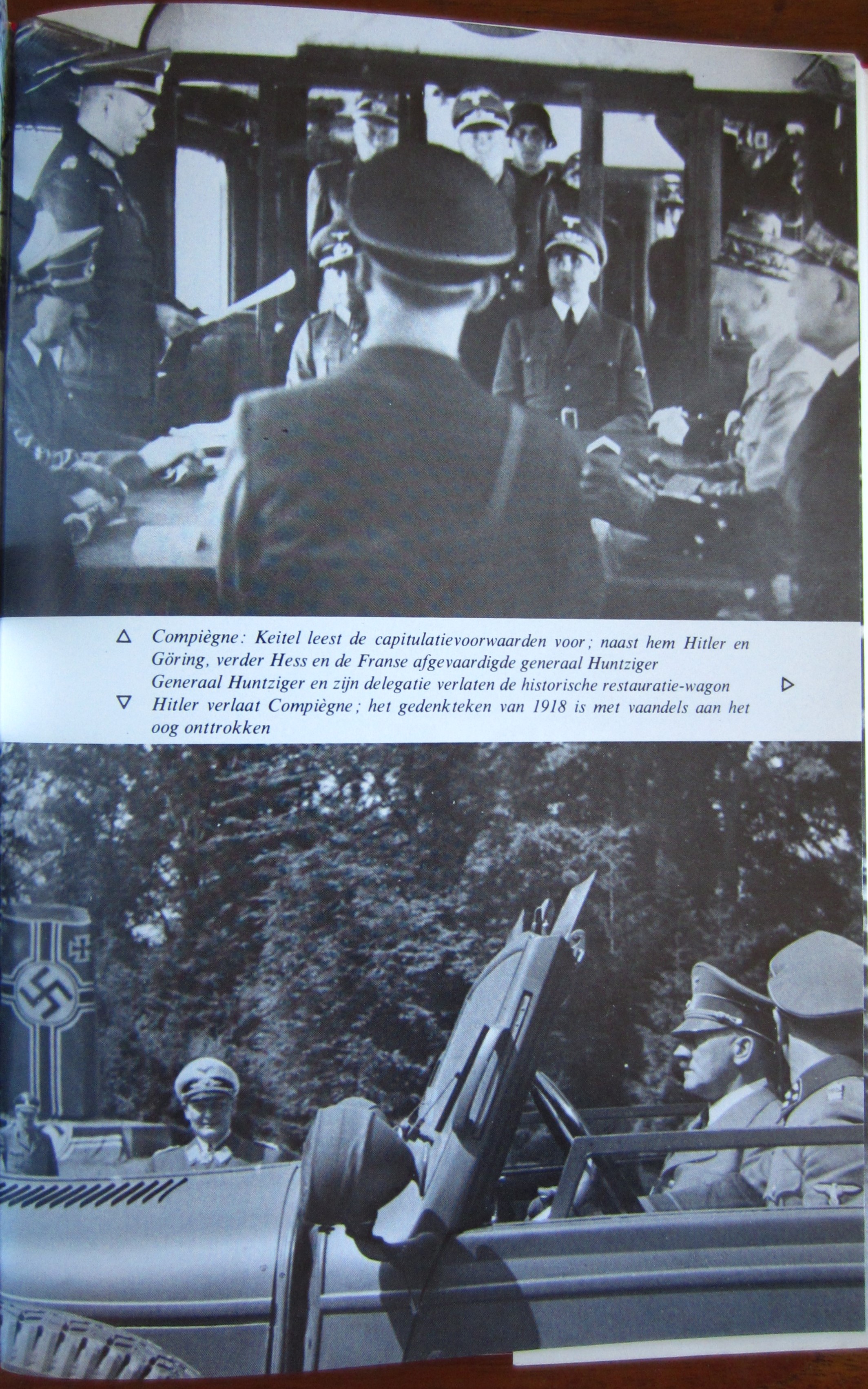 △ Compiègne: Keitel leest de capitulatievoorwaarden voor; naast hem Hitler en Göring, verder Hess en de Franse afgevaardigde generaal Huntziger

Generaal Huntziger en zijn delegatie verlaten de historische restauratie-wagon ▷

▽ Hitler verlaat Compiègne; het gedenkteken van 1918 is met vaandels aan het oog onttrokken